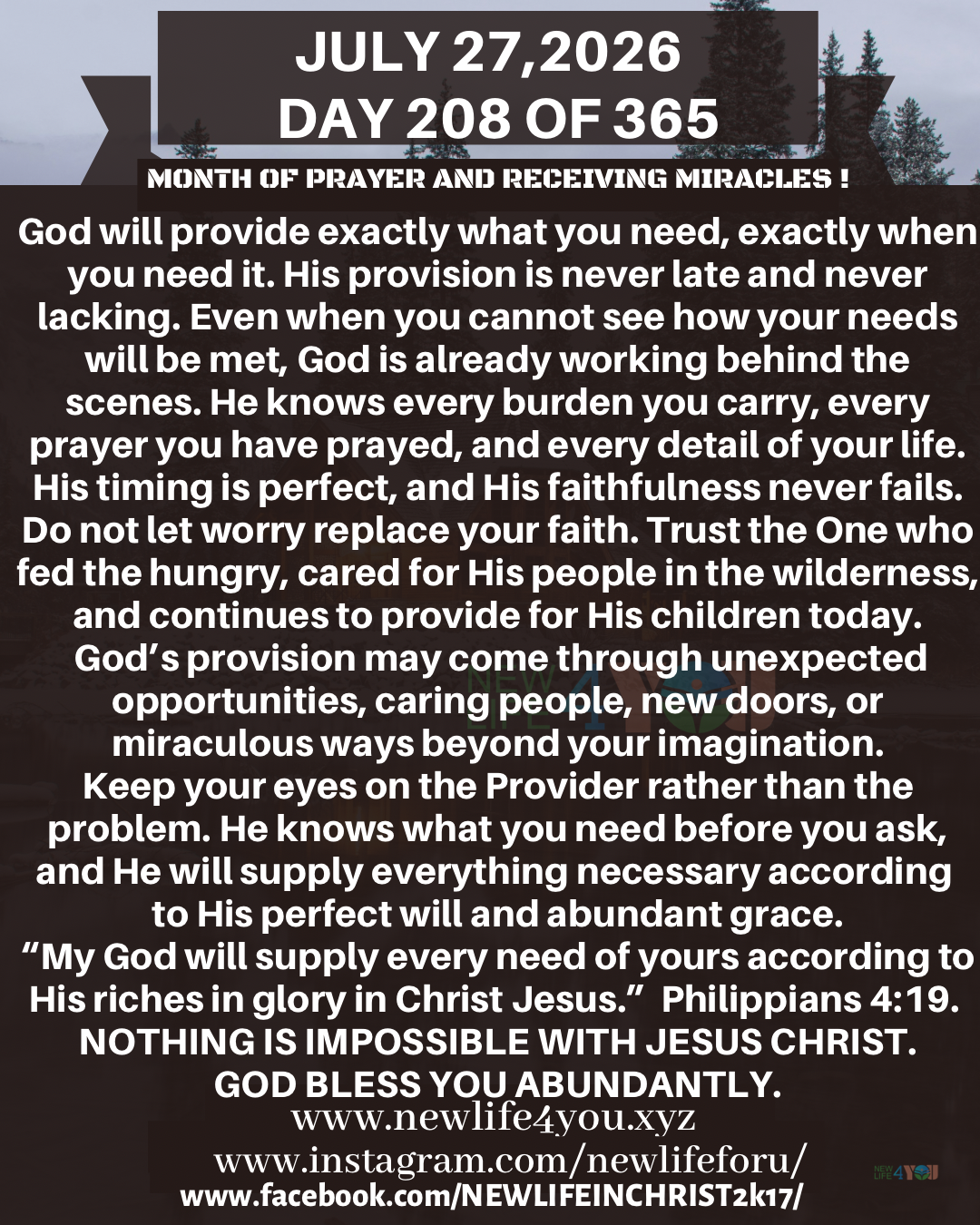 JULY 27,2026
DAY 208 OF 365

MONTH OF PRAYER AND RECEIVING MIRACLES !

God will provide exactly what you need, exactly when you need it. His provision is never late and never lacking. Even when you cannot see how your needs will be met, God is already working behind the scenes. He knows every burden you carry, every prayer you have prayed, and every detail of your life. His timing is perfect, and His faithfulness never fails. Do not let worry replace your faith. Trust the One who fed the hungry, cared for His people in the wilderness, and continues to provide for His children today.
God's provision may come through unexpected opportunities, caring people, new doors, or miraculous ways beyond your imagination.
Keep your eyes on the Provider rather than the problem. He knows what you need before you ask, and He will supply everything necessary according to His perfect will and abundant grace.
"My God will supply every need of yours according to His riches in glory in Christ Jesus." Philippians 4:19.
NOTHING IS IMPOSSIBLE WITH JESUS CHRIST.
GOD BLESS YOU ABUNDANTLY.
www.newlife4you.xyz
www.instagram.com/newlifeforu/
www.facebook.com/NEWLIFEINCHRIST2k17/
NEW LIFE 4 YOU